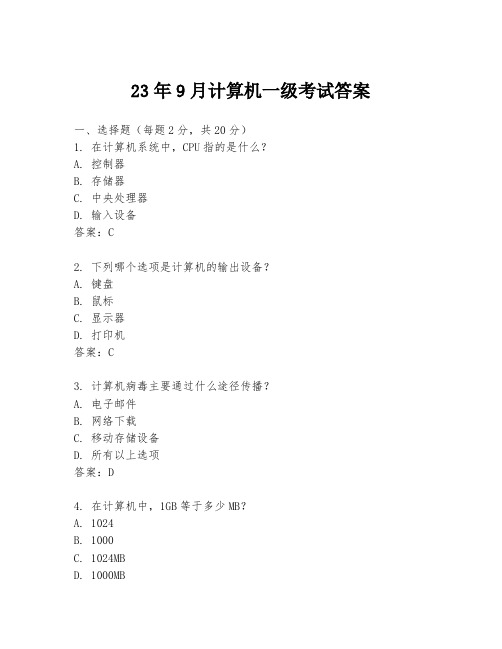 23年9月计算机一级考试答案

一、选择题（每题2分，共20分）
1. 在计算机系统中，CPU指的是什么？
A. 控制器
B. 存储器
C. 中央处理器
D. 输入设备
答案：C

2. 下列哪个选项是计算机的输出设备？
A. 键盘
B. 鼠标
C. 显示器
D. 打印机
答案：C

3. 计算机病毒主要通过什么途径传播？
A. 电子邮件
B. 网络下载
C. 移动存储设备
D. 所有以上选项
答案：D

4. 在计算机中，1GB等于多少MB？
A. 1024
B. 1000
C. 1024MB
D. 1000MB